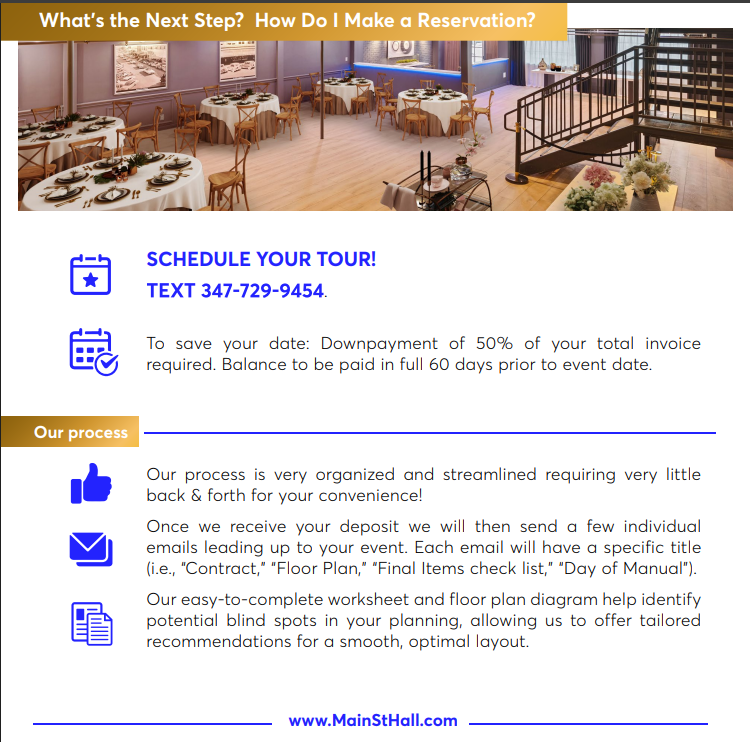 What's the Next Step? How Do I Make a Reservation?

SCHEDULE YOUR TOUR!
TEXT 347-729-9454.

To save your date: Downpayment of 50% of your total invoice required. Balance to be paid in full 60 days prior to event date.

Our process

Our process is very organized and streamlined requiring very little back & forth for your convenience!

Once we receive your deposit we will then send a few individual emails leading up to your event. Each email will have a specific title (i.e., "Contract," "Floor Plan," "Final Items check list," "Day of Manual").

Our easy-to-complete worksheet and floor plan diagram help identify potential blind spots in your planning, allowing us to offer tailored recommendations for a smooth, optimal layout.

www.MainStHall.com